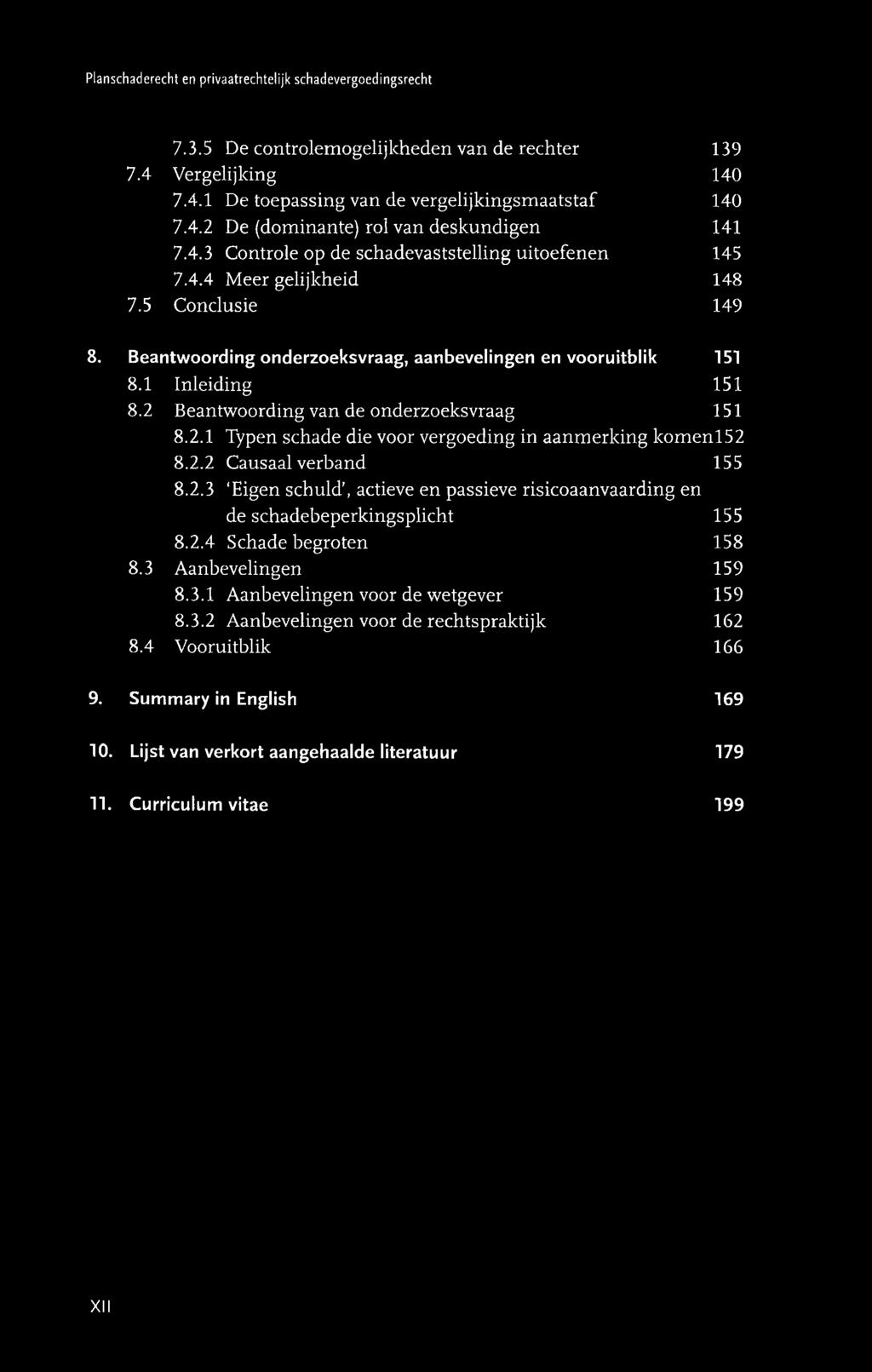 Planschaderecht en privaatrechtelijk schadevergoedingsrecht

7.3.5 De controlemogelijkheden van de rechter 139
7.4 Vergelijking 140
7.4.1 De toepassing van de vergelijkingsmaatstaf 140
7.4.2 De (dominante) rol van deskundigen 141
7.4.3 Controle op de schadevaststelling uitoefenen 145
7.4.4 Meer gelijkheid 148
7.5 Conclusie 149

8. Beantwoording onderzoeksvraag, aanbevelingen en vooruitblik 151
8.1 Inleiding 151
8.2 Beantwoording van de onderzoeksvraag 151
8.2.1 Typen schade die voor vergoeding in aanmerking komen152
8.2.2 Causaal verband 155
8.2.3 'Eigen schuld', actieve en passieve risicoaanvaarding en de schadebeperkingsplicht 155
8.2.4 Schade begroten 158
8.3 Aanbevelingen 159
8.3.1 Aanbevelingen voor de wetgever 159
8.3.2 Aanbevelingen voor de rechtspraktijk 162
8.4 Vooruitblik 166

9. Summary in English 169

10. Lijst van verkort aangehaalde literatuur 179

11. Curriculum vitae 199

XII